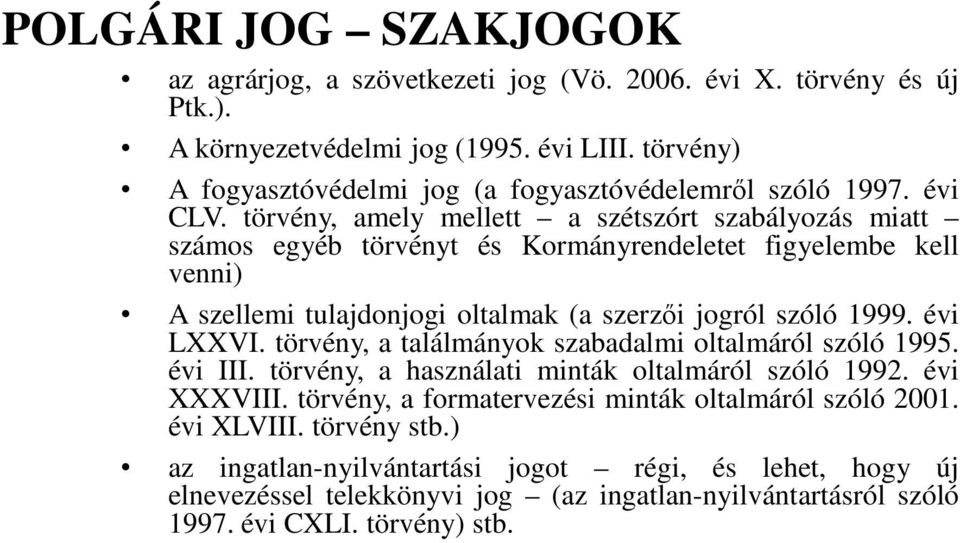 POLGÁRI JOG – SZAKJOGOK

• az agrárjog, a szövetkezeti jog (Vö. 2006. évi X. törvény és új Ptk.).

• A környezetvédelmi jog (1995. évi LIII. törvény)

• A fogyasztóvédelmi jog (a fogyasztóvédelemről szóló 1997. évi CLV. törvény, amely mellett – a szétszórt szabályozás miatt – számos egyéb törvényt és Kormányrendeletet figyelembe kell venni)

• A szellemi tulajdonjogi oltalmak (a szerzői jogról szóló 1999. évi LXXVI. törvény, a találmányok szabadalmi oltalmáról szóló 1995. évi III. törvény, a használati minták oltalmáról szóló 1992. évi XXXVIII. törvény, a formatervezési minták oltalmáról szóló 2001. évi XLVIII. törvény stb.)

• az ingatlan-nyilvántartási jogot – régi, és lehet, hogy új elnevezéssel telekkönyvi jog – (az ingatlan-nyilvántartásról szóló 1997. évi CXLI. törvény) stb.